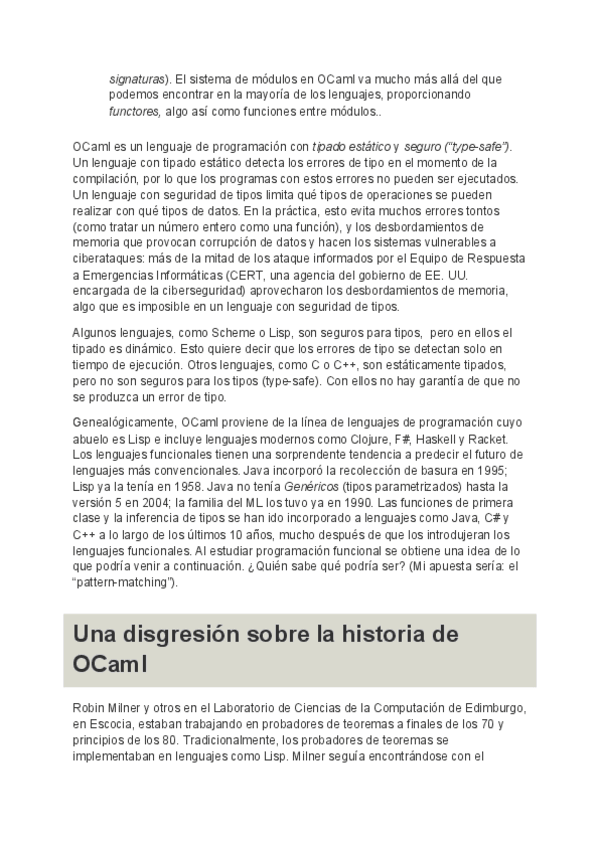 signaturas). El sistema de módulos en OCaml va mucho más allá del que podemos encontrar en la mayoría de los lenguajes, proporcionando functores, algo así como funciones entre módulos..

OCaml es un lenguaje de programación con tipado estático y seguro ("type-safe"). Un lenguaje con tipado estático detecta los errores de tipo en el momento de la compilación, por lo que los programas con estos errores no pueden ser ejecutados. Un lenguaje con seguridad de tipos limita qué tipos de operaciones se pueden realizar con qué tipos de datos. En la práctica, esto evita muchos errores tontos (como tratar un número entero como una función), y los desbordamientos de memoria que provocan corrupción de datos y hacen los sistemas vulnerables a ciberataques: más de la mitad de los ataque informados por el Equipo de Respuesta a Emergencias Informáticas (CERT, una agencia del gobierno de EE. UU. encargada de la ciberseguridad) aprovecharon los desbordamientos de memoria, algo que es imposible en un lenguaje con seguridad de tipos.

Algunos lenguajes, como Scheme o Lisp, son seguros para tipos, pero en ellos el tipado es dinámico. Esto quiere decir que los errores de tipo se detectan solo en tiempo de ejecución. Otros lenguajes, como C o C++, son estáticamente tipados, pero no son seguros para los tipos (type-safe). Con ellos no hay garantía de que no se produzca un error de tipo.

Genealógicamente, OCaml proviene de la línea de lenguajes de programación cuyo abuelo es Lisp e incluye lenguajes modernos como Clojure, F#, Haskell y Racket. Los lenguajes funcionales tienen una sorprendente tendencia a predecir el futuro de lenguajes más convencionales. Java incorporó la recolección de basura en 1995; Lisp ya la tenía en 1958. Java no tenía Genéricos (tipos parametrizados) hasta la versión 5 en 2004; la familia del ML los tuvo ya en 1990. Las funciones de primera clase y la inferencia de tipos se han ido incorporado a lenguajes como Java, C# y C++ a lo largo de los últimos 10 años, mucho después de que los introdujeran los lenguajes funcionales. Al estudiar programación funcional se obtiene una idea de lo que podría venir a continuación. ¿Quién sabe qué podría ser? (Mi apuesta sería: el "pattern-matching").

Una disgresión sobre la historia de OCaml

Robin Milner y otros en el Laboratorio de Ciencias de la Computación de Edimburgo, en Escocia, estaban trabajando en probadores de teoremas a finales de los 70 y principios de los 80. Tradicionalmente, los probadores de teoremas se implementaban en lenguajes como Lisp. Milner seguía encontrándose con el